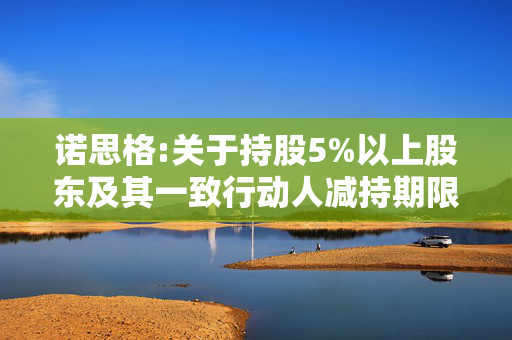 诺思格:关于持股5%以上股东及其一致行动人减持期限